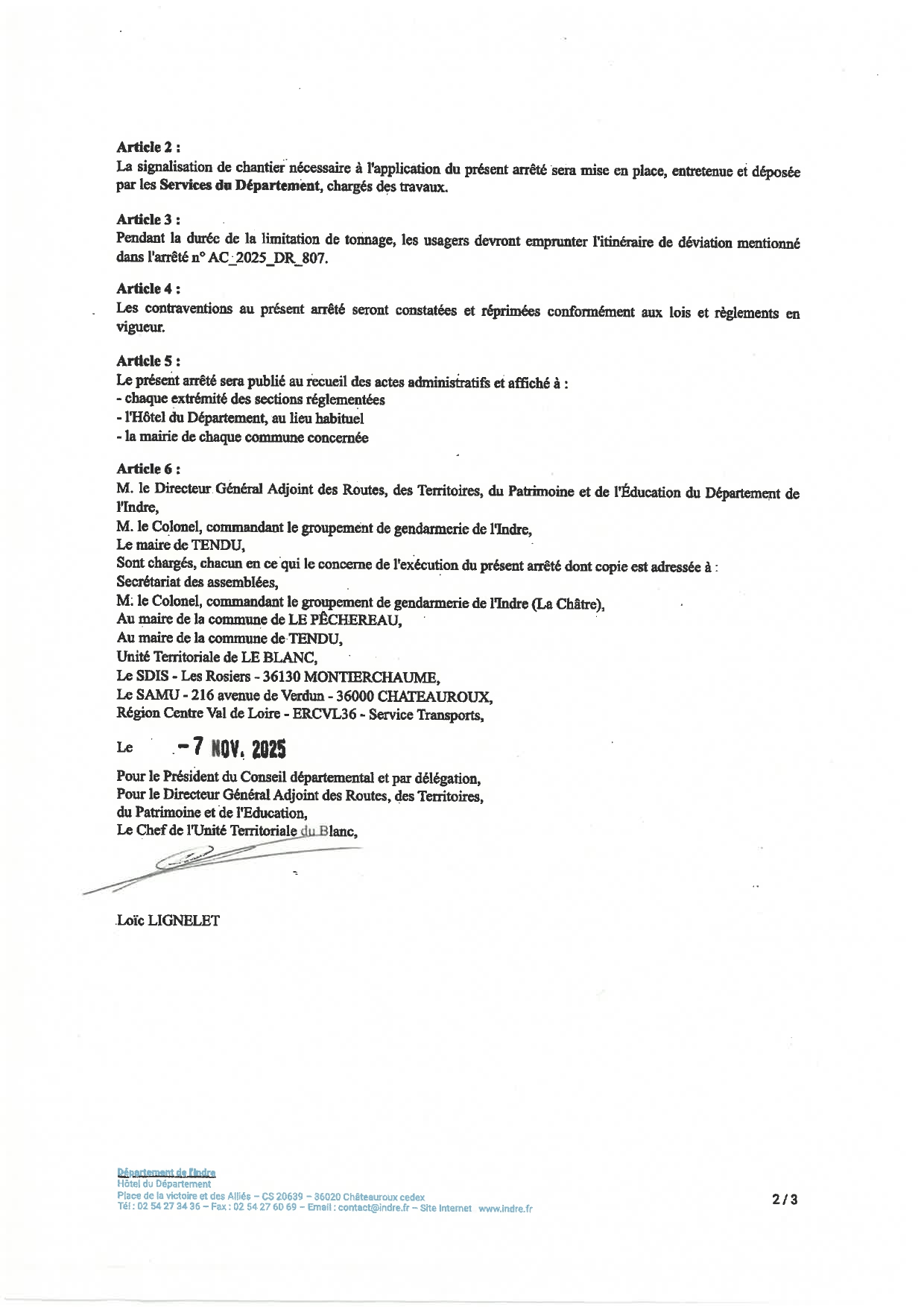 Article 2 :
La signalisation de chantier nécessaire à l'application du présent arrêté sera mise en place, entretenue et déposée par les Services du Département, chargés des travaux.

Article 3 :
Pendant la durée de la limitation de tonnage, les usagers devront emprunter l'itinéraire de déviation mentionné dans l'arrêté n° AC_2025_DR_807.

Article 4 :
Les contraventions au présent arrêté seront constatées et réprimées conformément aux lois et règlements en vigueur.

Article 5 :
Le présent arrêté sera publié au recueil des actes administratifs et affiché à :
- chaque extrémité des sections réglementées
- l'Hôtel du Département, au lieu habituel
- la mairie de chaque commune concernée

Article 6 :
M. le Directeur Général Adjoint des Routes, des Territoires, du Patrimoine et de l'Éducation du Département de l'Indre,
M. le Colonel, commandant le groupement de gendarmerie de l'Indre,
Le maire de TENDU,
Sont chargés, chacun en ce qui le concerne de l'exécution du présent arrêté dont copie est adressée à :
Secrétariat des assemblées,
M. le Colonel, commandant le groupement de gendarmerie de l'Indre (La Châtre),
Au maire de la commune de LE PÊCHEREAU,
Au maire de la commune de TENDU,
Unité Territoriale de LE BLANC,
Le SDIS - Les Rosiers - 36130 MONTIERCHAUME,
Le SAMU - 216 avenue de Verdun - 36000 CHATEAUROUX,
Région Centre Val de Loire - ERCVL36 - Service Transports,

Le - 7 NOV. 2025

Pour le Président du Conseil départemental et par délégation,
Pour le Directeur Général Adjoint des Routes, des Territoires, du Patrimoine et de l'Education,
Le Chef de l'Unité Territoriale du Blanc,

Loïc LIGNELET

Département de l'Indre
Hôtel du Département
Place de la victoire et des Alliés – CS 20639 – 36020 Châteauroux cedex
Tél : 02 54 27 34 36 – Fax : 02 54 27 60 69 – Email : contact@indre.fr – Site Internet www.indre.fr

2 / 3